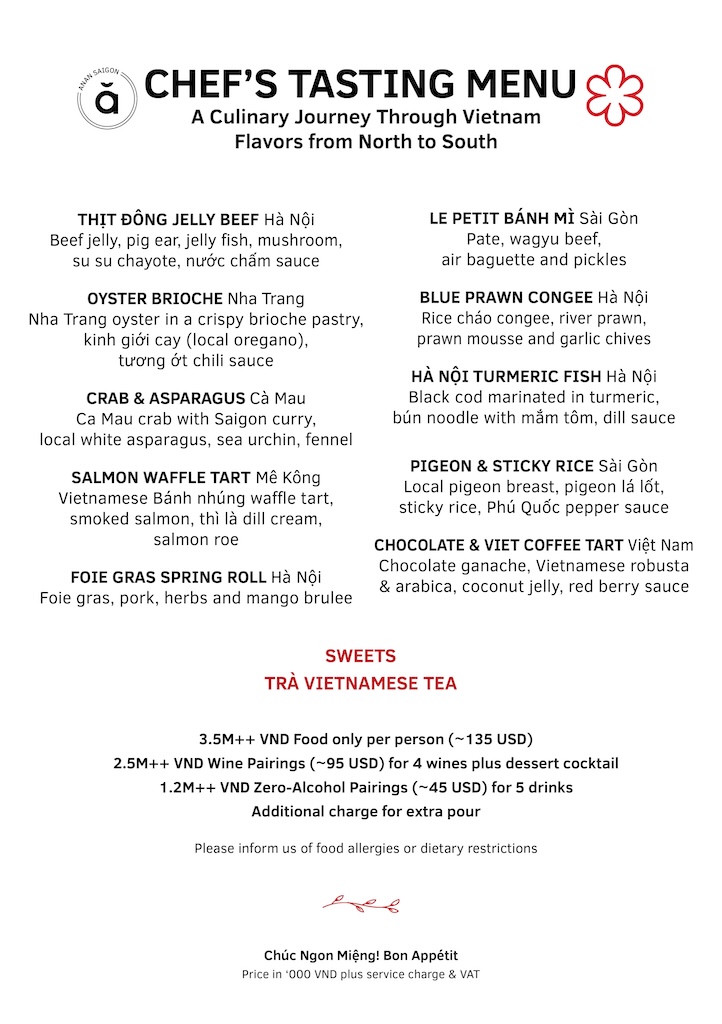 ANAN SAIGON
ă
CHEF'S TASTING MENU
A Culinary Journey Through Vietnam
Flavors from North to South

THỊT ĐÔNG JELLY BEEF Hà Nội
Beef jelly, pig ear, jelly fish, mushroom, su su chayote, nước chấm sauce

OYSTER BRIOCHE Nha Trang
Nha Trang oyster in a crispy brioche pastry, kinh giới cay (local oregano), tương ớt chili sauce

CRAB & ASPARAGUS Cà Mau
Ca Mau crab with Saigon curry, local white asparagus, sea urchin, fennel

SALMON WAFFLE TART Mê Kông
Vietnamese Bánh nhúng waffle tart, smoked salmon, thì là dill cream, salmon roe

FOIE GRAS SPRING ROLL Hà Nội
Foie gras, pork, herbs and mango brulee

LE PETIT BÁNH MÌ Sài Gòn
Pate, wagyu beef, air baguette and pickles

BLUE PRAWN CONGEE Hà Nội
Rice cháo congee, river prawn, prawn mousse and garlic chives

HÀ NỘI TURMERIC FISH Hà Nội
Black cod marinated in turmeric, bún noodle with mắm tôm, dill sauce

PIGEON & STICKY RICE Sài Gòn
Local pigeon breast, pigeon lá lốt, sticky rice, Phú Quốc pepper sauce

CHOCOLATE & VIET COFFEE TART Việt Nam
Chocolate ganache, Vietnamese robusta & arabica, coconut jelly, red berry sauce

SWEETS
TRÀ VIETNAMESE TEA

3.5M++ VND Food only per person (~135 USD)
2.5M++ VND Wine Pairings (~95 USD) for 4 wines plus dessert cocktail
1.2M++ VND Zero-Alcohol Pairings (~45 USD) for 5 drinks
Additional charge for extra pour

Please inform us of food allergies or dietary restrictions

Chúc Ngon Miệng! Bon Appétit
Price in '000 VND plus service charge & VAT